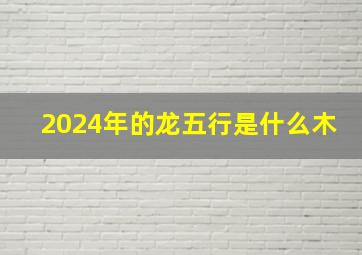 2024年的龙五行是什么木